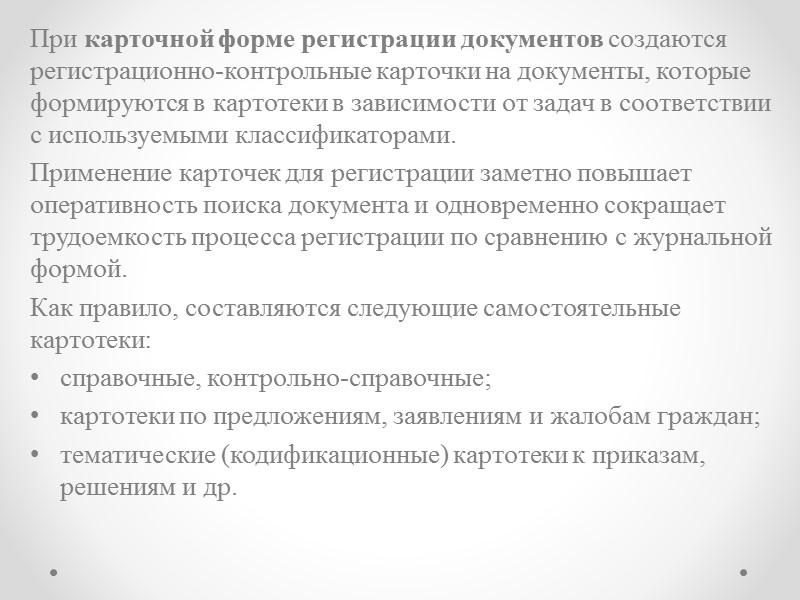 При карточной форме регистрации документов создаются регистрационно-контрольные карточки на документы, которые формируются в картотеки в зависимости от задач в соответствии с используемыми классификаторами.

Применение карточек для регистрации заметно повышает оперативность поиска документа и одновременно сокращает трудоемкость процесса регистрации по сравнению с журнальной формой.

Как правило, составляются следующие самостоятельные картотеки:

• справочные, контрольно-справочные;
• картотеки по предложениям, заявлениям и жалобам граждан;
• тематические (кодификационные) картотеки к приказам, решениям и др.